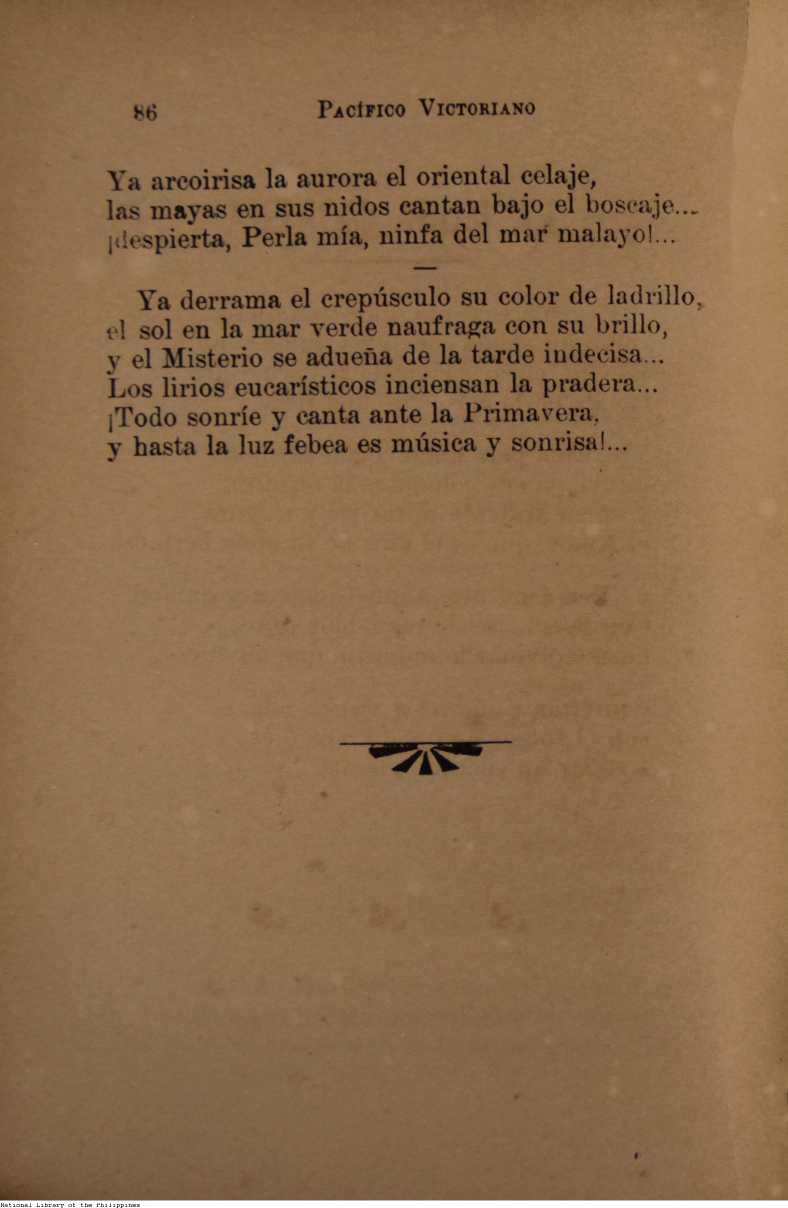 86 PACÍFICO VICTORIANO

Ya arcoirisa la aurora el oriental celaje,
las mayas en sus nidos cantan bajo el boscaje...
¡despierta, Perla mía, ninfa del mar malayo!...

—

Ya derrama el crepúsculo su color de ladrillo,
el sol en la mar verde naufraga con su brillo,
y el Misterio se adueña de la tarde indecisa...
Los lirios eucarísticos inciensan la pradera...
¡Todo sonríe y canta ante la Primavera,
y hasta la luz febea es música y sonrisa!...

National Library of the Philippines